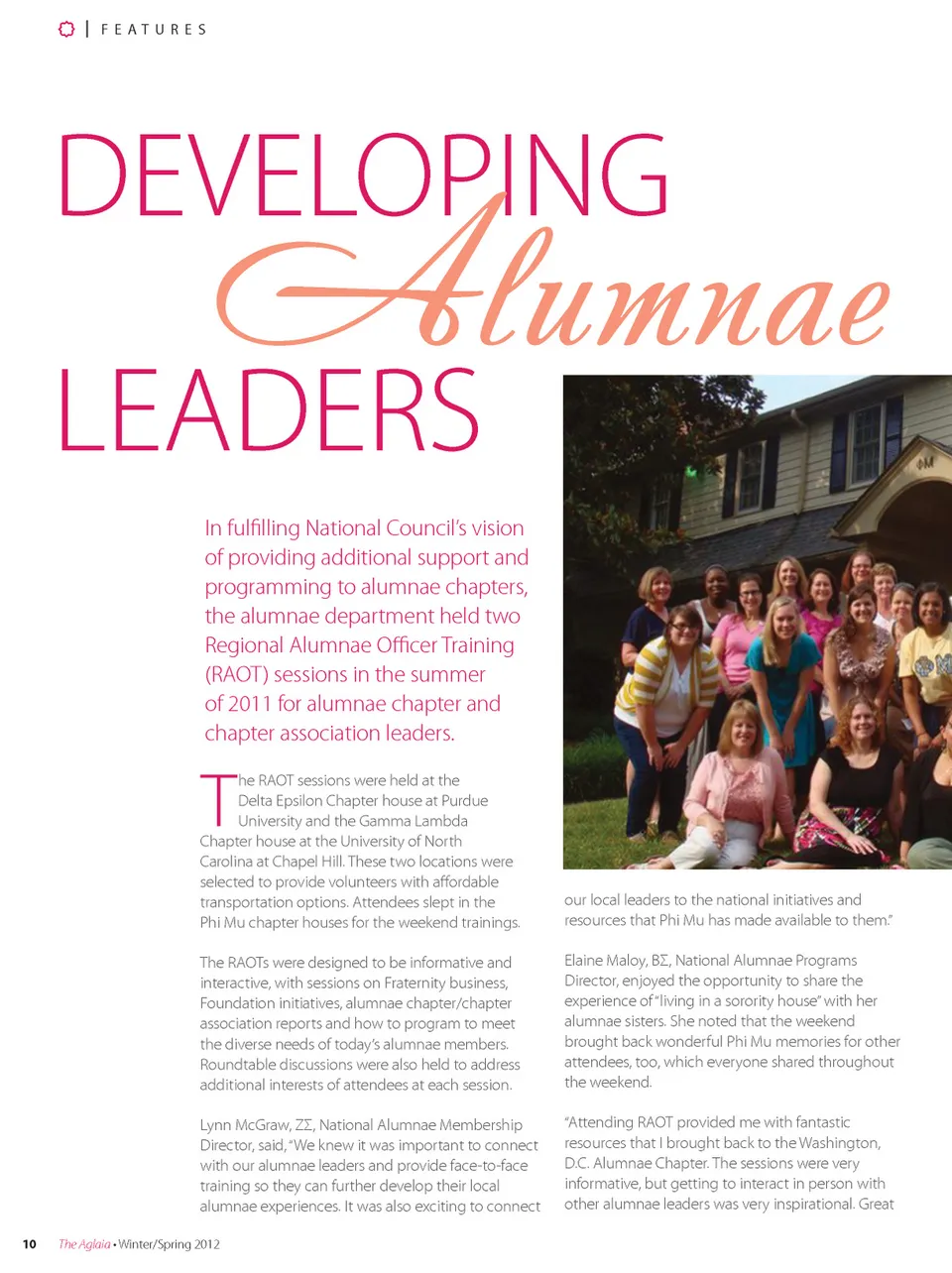 | FEATURES

DEVELOPING Alumnae LEADERS

In fulfilling National Council's vision of providing additional support and programming to alumnae chapters, the alumnae department held two Regional Alumnae Officer Training (RAOT) sessions in the summer of 2011 for alumnae chapter and chapter association leaders.

The RAOT sessions were held at the Delta Epsilon Chapter house at Purdue University and the Gamma Lambda Chapter house at the University of North Carolina at Chapel Hill. These two locations were selected to provide volunteers with affordable transportation options. Attendees slept in the Phi Mu chapter houses for the weekend trainings.

The RAOTs were designed to be informative and interactive, with sessions on Fraternity business, Foundation initiatives, alumnae chapter/chapter association reports and how to program to meet the diverse needs of today's alumnae members. Roundtable discussions were also held to address additional interests of attendees at each session.

Lynn McGraw, ΖΣ, National Alumnae Membership Director, said, "We knew it was important to connect with our alumnae leaders and provide face-to-face training so they can further develop their local alumnae experiences. It was also exciting to connect our local leaders to the national initiatives and resources that Phi Mu has made available to them."

Elaine Maloy, ΒΣ, National Alumnae Programs Director, enjoyed the opportunity to share the experience of "living in a sorority house" with her alumnae sisters. She noted that the weekend brought back wonderful Phi Mu memories for other attendees, too, which everyone shared throughout the weekend.

"Attending RAOT provided me with fantastic resources that I brought back to the Washington, D.C. Alumnae Chapter. The sessions were very informative, but getting to interact in person with other alumnae leaders was very inspirational. Great

10 The Aglaia • Winter/Spring 2012